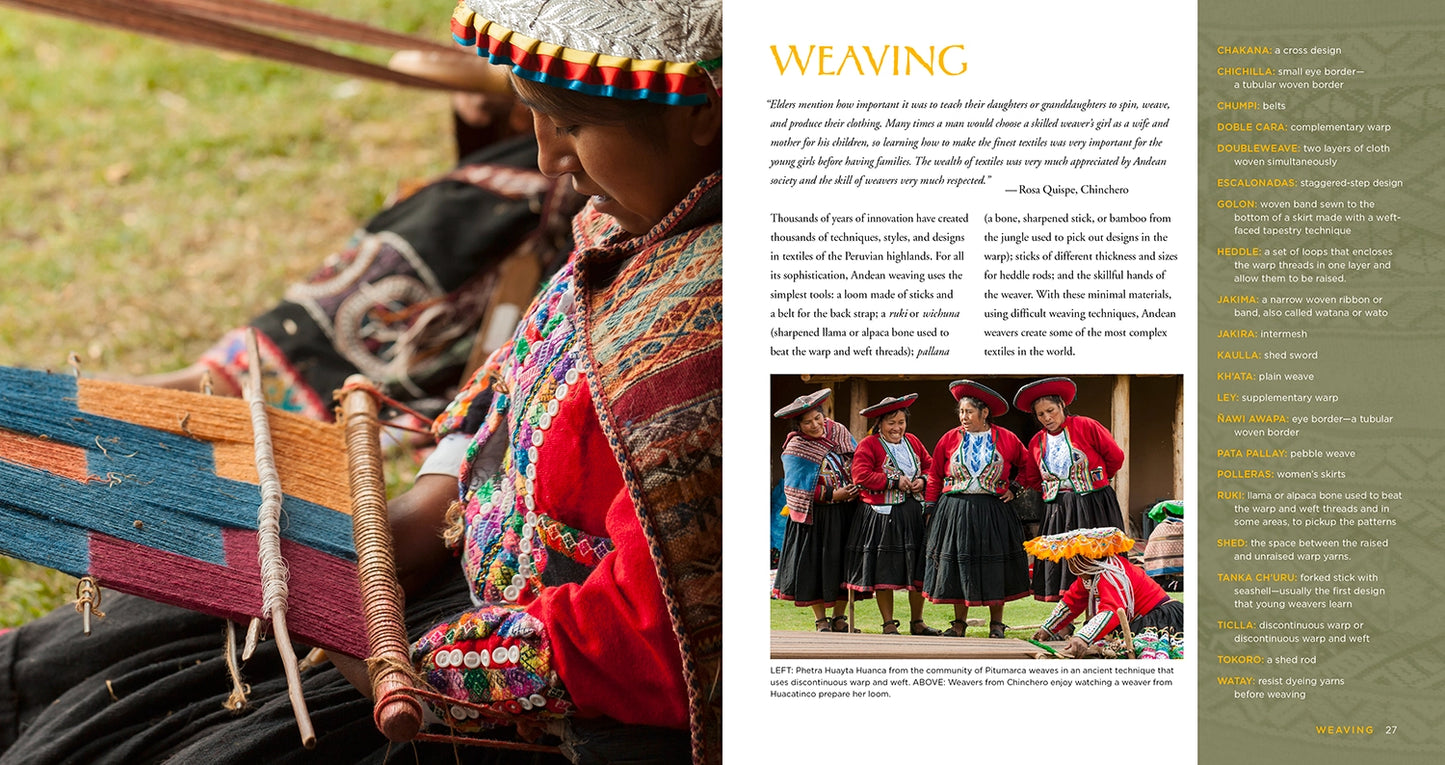 WEAVING

"Elders mention how important it was to teach their daughters or granddaughters to spin, weave, and produce their clothing. Many times a man would choose a skilled weaver's girl as a wife and mother for his children, so learning how to make the finest textiles was very important for the young girls before having families. The wealth of textiles was very much appreciated by Andean society and the skill of weavers very much respected." —Rosa Quispe, Chinchero

Thousands of years of innovation have created thousands of techniques, styles, and designs in textiles of the Peruvian highlands. For all its sophistication, Andean weaving uses the simplest tools: a loom made of sticks and a belt for the back strap; a ruki or wichuna (sharpened llama or alpaca bone used to beat the warp and weft threads); pallana

(a bone, sharpened stick, or bamboo from the jungle used to pick out designs in the warp); sticks of different thickness and sizes for heddle rods; and the skillful hands of the weaver. With these minimal materials, using difficult weaving techniques, Andean weavers create some of the most complex textiles in the world.

LEFT: Phetra Huayta Huanca from the community of Pitumarca weaves in an ancient technique that uses discontinuous warp and weft. ABOVE: Weavers from Chinchero enjoy watching a weaver from Huacatinco prepare her loom.

CHAKANA: a cross design
CHICHILLA: small eye border—a tubular woven border
CHUMPI: belts
DOBLE CARA: complementary warp
DOUBLEWEAVE: two layers of cloth woven simultaneously
ESCALONADAS: staggered-step design
GOLON: woven band sewn to the bottom of a skirt made with a weft-faced tapestry technique
HEDDLE: a set of loops that encloses the warp threads in one layer and allow them to be raised.
JAKIMA: a narrow woven ribbon or band, also called watana or wato
JAKIRA: intermesh
KAULLA: shed sword
KH'ATA: plain weave
LEY: supplementary warp
ÑAWI AWAPA: eye border—a tubular woven border
PATA PALLAY: pebble weave
POLLERAS: women's skirts
RUKI: llama or alpaca bone used to beat the warp and weft threads and in some areas, to pickup the patterns
SHED: the space between the raised and unraised warp yarns.
TANKA CH'URU: forked stick with seashell—usually the first design that young weavers learn
TICLLA: discontinuous warp or discontinuous warp and weft
TOKORO: a shed rod
WATAY: resist dyeing yarns before weaving

WEAVING 27